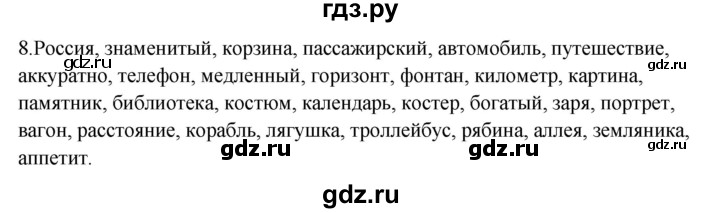 гдз.ру

8.Россия, знаменитый, корзина, пассажирский, автомобиль, путешествие, аккуратно, телефон, медленный, горизонт, фонтан, километр, картина, памятник, библиотека, костюм, календарь, костер, богатый, заря, портрет, вагон, расстояние, корабль, лягушка, троллейбус, рябина, аллея, земляника, аппетит.

gdz.ru gdz.ru gdz.ru gdz.ru

gdz.ru